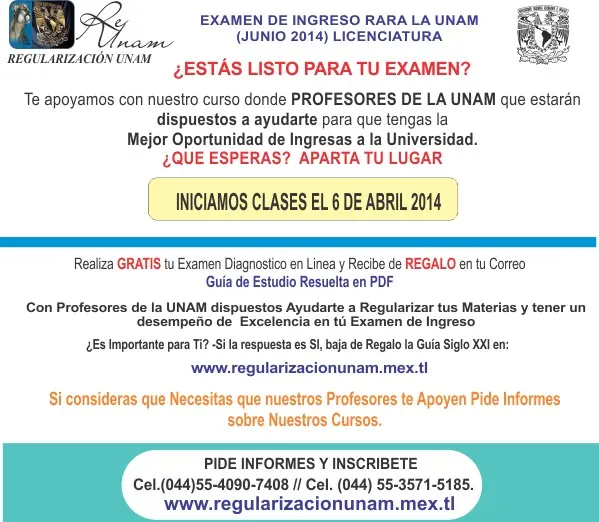 Re Unam
REGULARIZACIÓN UNAM

EXAMEN DE INGRESO RARA LA UNAM (JUNIO 2014) LICENCIATURA

¿ESTÁS LISTO PARA TU EXAMEN?

Te apoyamos con nuestro curso donde PROFESORES DE LA UNAM que estarán dispuestos a ayudarte para que tengas la Mejor Oportunidad de Ingresas a la Universidad.
¿QUE ESPERAS? APARTA TU LUGAR

INICIAMOS CLASES EL 6 DE ABRIL 2014

Realiza GRATIS tu Examen Diagnostico en Linea y Recibe de REGALO en tu Correo
Guía de Estudio Resuelta en PDF

Con Profesores de la UNAM dispuestos Ayudarte a Regularizar tus Materias y tener un desempeño de Excelencia en tú Examen de Ingreso

¿Es Importante para Ti? -Si la respuesta es SI, baja de Regalo la Guía Siglo XXI en:

www.regularizacionunam.mex.tl

Si consideras que Necesitas que nuestros Profesores te Apoyen Pide Informes sobre Nuestros Cursos.

PIDE INFORMES Y INSCRIBETE
Cel.(044)55-4090-7408 // Cel. (044) 55-3571-5185.
www.regularizacionunam.mex.tl